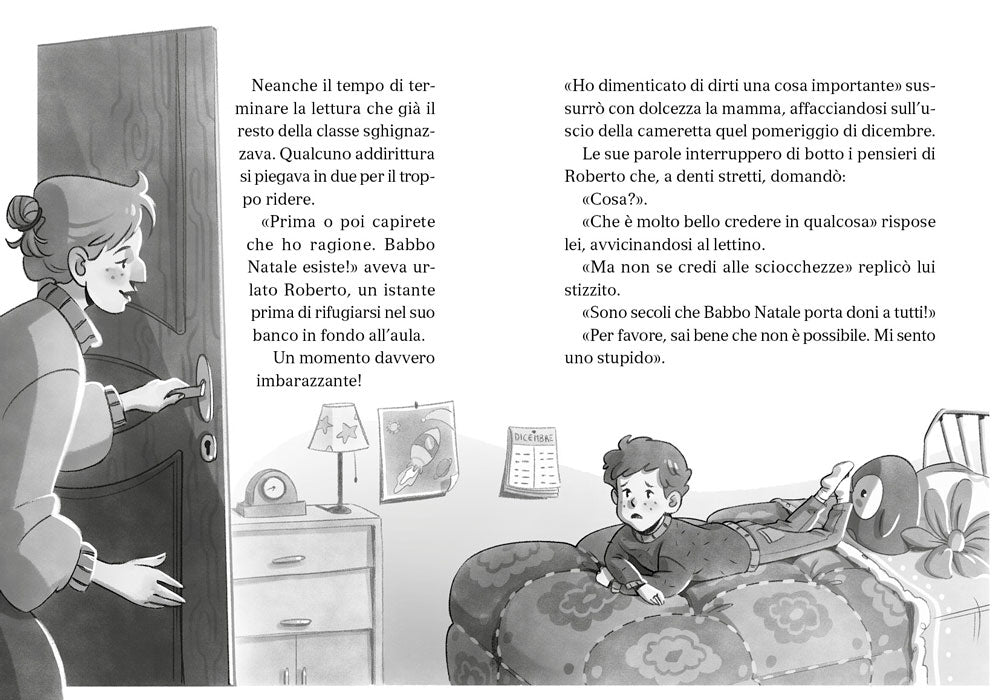 Neanche il tempo di terminare la lettura che già il resto della classe sghignazzava. Qualcuno addirittura si piegava in due per il troppo ridere.

«Prima o poi capirete che ho ragione. Babbo Natale esiste!» aveva urlato Roberto, un istante prima di rifugiarsi nel suo banco in fondo all'aula.

Un momento davvero imbarazzante!

«Ho dimenticato di dirti una cosa importante» sussurrò con dolcezza la mamma, affacciandosi sull'uscio della cameretta quel pomeriggio di dicembre.

Le sue parole interruppero di botto i pensieri di Roberto che, a denti stretti, domandò:

«Cosa?».

«Che è molto bello credere in qualcosa» rispose lei, avvicinandosi al lettino.

«Ma non se credi alle sciocchezze» replicò lui stizzito.

«Sono secoli che Babbo Natale porta doni a tutti!»

«Per favore, sai bene che non è possibile. Mi sento uno stupido».

DICEMBRE